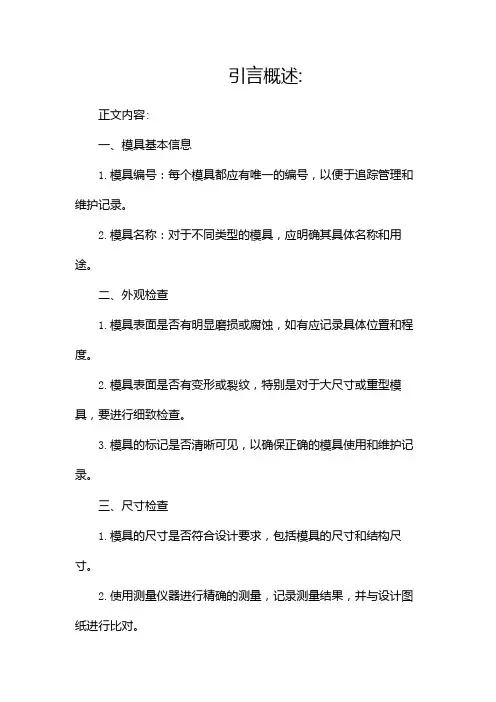 引言概述:

正文内容:

一、模具基本信息

1. 模具编号：每个模具都应有唯一的编号，以便于追踪管理和维护记录。

2. 模具名称：对于不同类型的模具，应明确其具体名称和用途。

二、外观检查

1. 模具表面是否有明显磨损或腐蚀，如有应记录具体位置和程度。

2. 模具表面是否有变形或裂纹，特别是对于大尺寸或重型模具，要进行细致检查。

3. 模具的标记是否清晰可见，以确保正确的模具使用和维护记录。

三、尺寸检查

1. 模具的尺寸是否符合设计要求，包括模具的尺寸和结构尺寸。

2. 使用测量仪器进行精确的测量，记录测量结果，并与设计图纸进行比对。